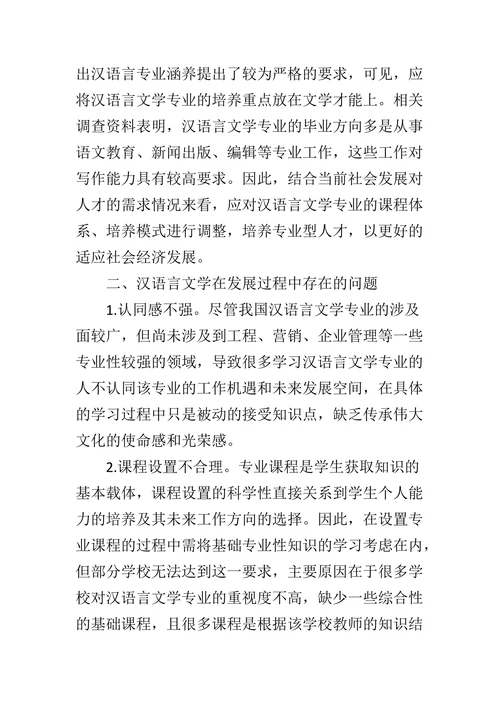 出汉语言专业涵养提出了较为严格的要求，可见，应将汉语言文学专业的培养重点放在文学才能上。相关调查资料表明，汉语言文学专业的毕业方向多是从事语文教育、新闻出版、编辑等专业工作，这些工作对写作能力具有较高要求。因此，结合当前社会发展对人才的需求情况来看，应对汉语言文学专业的课程体系、培养模式进行调整，培养专业型人才，以更好的适应社会经济发展。

二、汉语言文学在发展过程中存在的问题

1.认同感不强。尽管我国汉语言文学专业的涉及面较广，但尚未涉及到工程、营销、企业管理等一些专业性较强的领域，导致很多学习汉语言文学专业的人不认同该专业的工作机遇和未来发展空间，在具体的学习过程中只是被动的接受知识点，缺乏传承伟大文化的使命感和光荣感。

2.课程设置不合理。专业课程是学生获取知识的基本载体，课程设置的科学性直接关系到学生个人能力的培养及其未来工作方向的选择。因此，在设置专业课程的过程中需将基础专业性知识的学习考虑在内，但部分学校无法达到这一要求，主要原因在于很多学校对汉语言文学专业的重视度不高，缺少一些综合性的基础课程，且很多课程是根据该学校教师的知识结